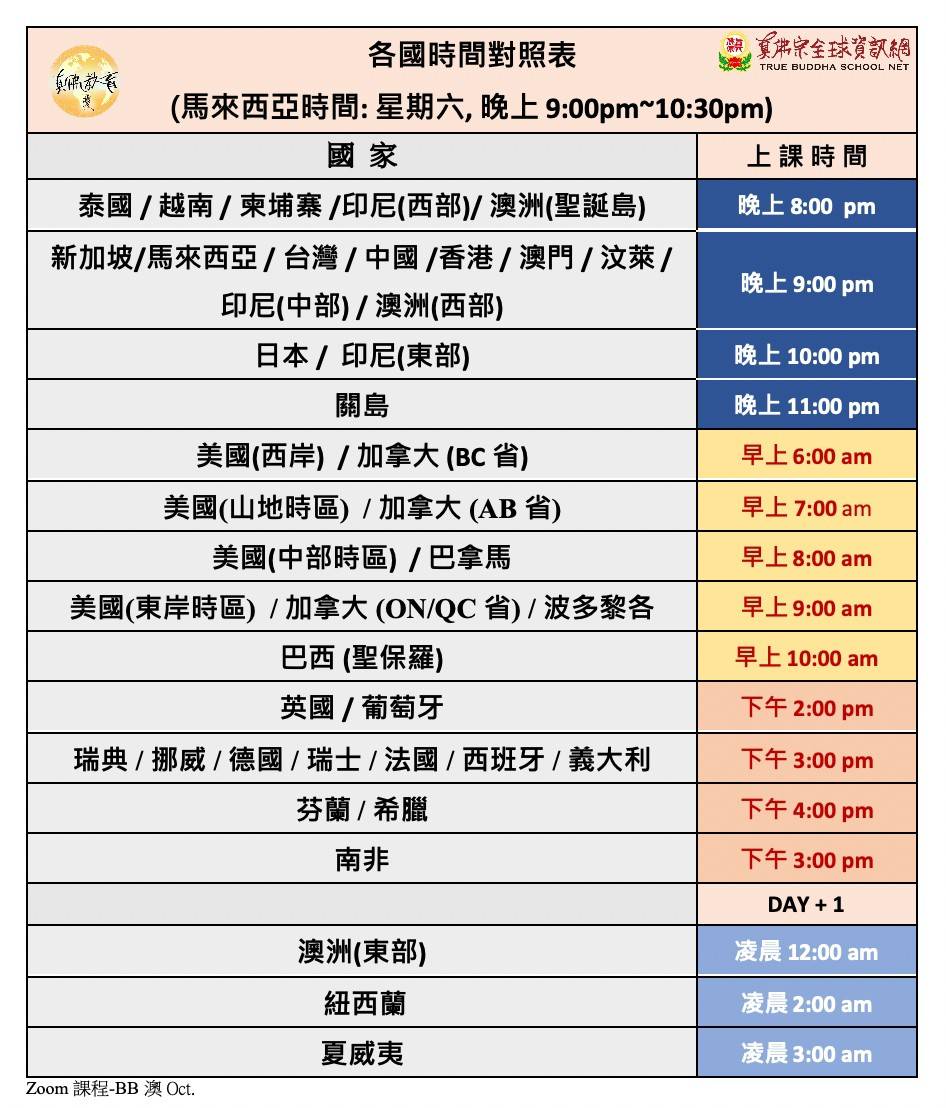 真佛教育

各國時間對照表
(馬來西亞時間: 星期六, 晚上 9:00pm~10:30pm)

真佛宗全球資訊網
TRUE BUDDHA SCHOOL NET

| 國 家 | 上 課 時 間 |
|---|---|
| 泰國 / 越南 / 柬埔寨 /印尼(西部)/ 澳洲(聖誕島) | 晚上 8:00 pm |
| 新加坡/馬來西亞 / 台灣 / 中國 /香港 / 澳門 / 汶萊 / 印尼(中部) / 澳洲(西部) | 晚上 9:00 pm |
| 日本 / 印尼(東部) | 晚上 10:00 pm |
| 關島 | 晚上 11:00 pm |
| 美國(西岸) / 加拿大 (BC 省) | 早上 6:00 am |
| 美國(山地時區) / 加拿大 (AB 省) | 早上 7:00 am |
| 美國(中部時區) / 巴拿馬 | 早上 8:00 am |
| 美國(東岸時區) / 加拿大 (ON/QC 省) / 波多黎各 | 早上 9:00 am |
| 巴西 (聖保羅) | 早上 10:00 am |
| 英國 / 葡萄牙 | 下午 2:00 pm |
| 瑞典 / 挪威 / 德國 / 瑞士 / 法國 / 西班牙 / 義大利 | 下午 3:00 pm |
| 芬蘭 / 希臘 | 下午 4:00 pm |
| 南非 | 下午 3:00 pm |
| | DAY + 1 |
| 澳洲(東部) | 凌晨 12:00 am |
| 紐西蘭 | 凌晨 2:00 am |
| 夏威夷 | 凌晨 3:00 am |

Zoom 課程-BB 澳 Oct.